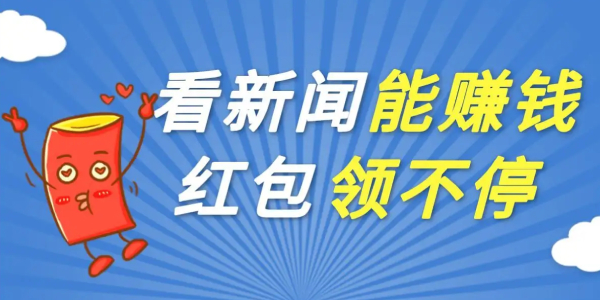 看新闻能赚钱
红包领不停